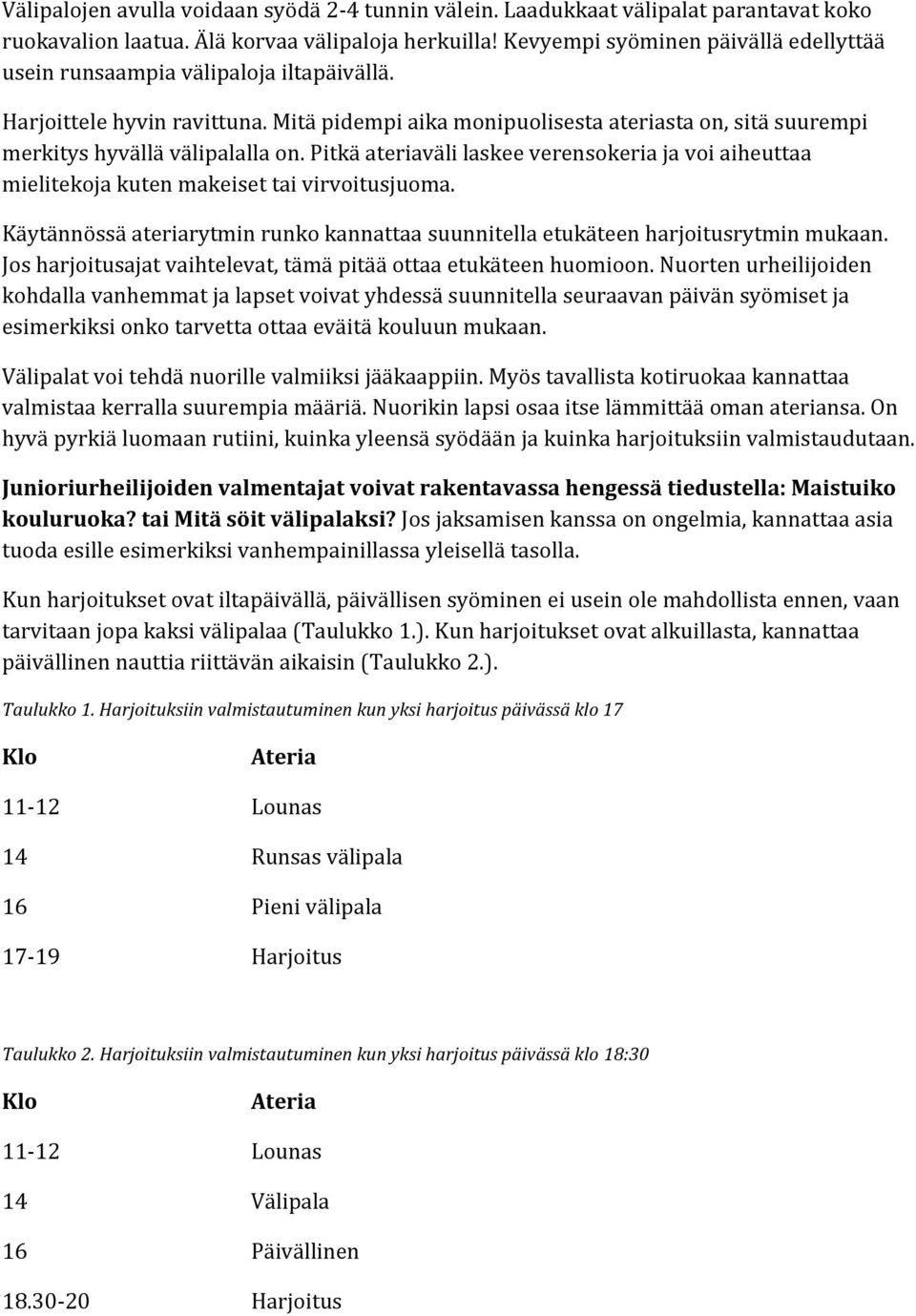 Välipalojen avulla voidaan syödä 2-4 tunnin välein. Laadukkaat välipalat parantavat koko ruokavalion laatua. Älä korvaa välipaloja herkuilla! Kevyempi syöminen päivällä edellyttää usein runsaampia välipaloja iltapäivällä.

Harjoittele hyvin ravittuna. Mitä pidempi aika monipuolisesta ateriasta on, sitä suurempi merkitys hyvällä välipalalla on. Pitkä ateriaväli laskee verensokeria ja voi aiheuttaa mielitekoja kuten makeiset tai virvoitusjuoma.

Käytännössä ateriarytmin runko kannattaa suunnitella etukäteen harjoitusrytmin mukaan. Jos harjoitusajat vaihtelevat, tämä pitää ottaa etukäteen huomioon. Nuorten urheilijoiden kohdalla vanhemmat ja lapset voivat yhdessä suunnitella seuraavan päivän syömiset ja esimerkiksi onko tarvetta ottaa eväitä kouluun mukaan.

Välipalat voi tehdä nuorille valmiiksi jääkaappiin. Myös tavallista kotiruokaa kannattaa valmistaa kerralla suurempia määriä. Nuorikin lapsi osaa itse lämmittää oman ateriansa. On hyvä pyrkiä luomaan rutiini, kuinka yleensä syödään ja kuinka harjoituksiin valmistaudutaan.

Junioriurheilijoiden valmentajat voivat rakentavassa hengessä tiedustella: Maistuiko kouluruoka? tai Mitä söit välipalaksi? Jos jaksamisen kanssa on ongelmia, kannattaa asia tuoda esille esimerkiksi vanhempainillassa yleisellä tasolla.

Kun harjoitukset ovat iltapäivällä, päivällisen syöminen ei usein ole mahdollista ennen, vaan tarvitaan jopa kaksi välipalaa (Taulukko 1.). Kun harjoitukset ovat alkuillasta, kannattaa päivällinen nauttia riittävän aikaisin (Taulukko 2.).

Taulukko 1. Harjoituksiin valmistautuminen kun yksi harjoitus päivässä klo 17

| Klo | Ateria |
|---|---|
| 11-12 | Lounas |
| 14 | Runsas välipala |
| 16 | Pieni välipala |
| 17-19 | Harjoitus |

Taulukko 2. Harjoituksiin valmistautuminen kun yksi harjoitus päivässä klo 18:30

| Klo | Ateria |
|---|---|
| 11-12 | Lounas |
| 14 | Välipala |
| 16 | Päivällinen |
| 18.30-20 | Harjoitus |